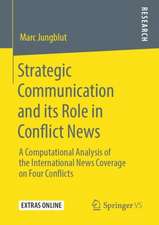 RESEARCH

Marc Jungblut

Strategic Communication and its Role in Conflict News

A Computational Analysis of the International News Coverage on Four Conflicts

EXTRAS ONLINE

Springer VS